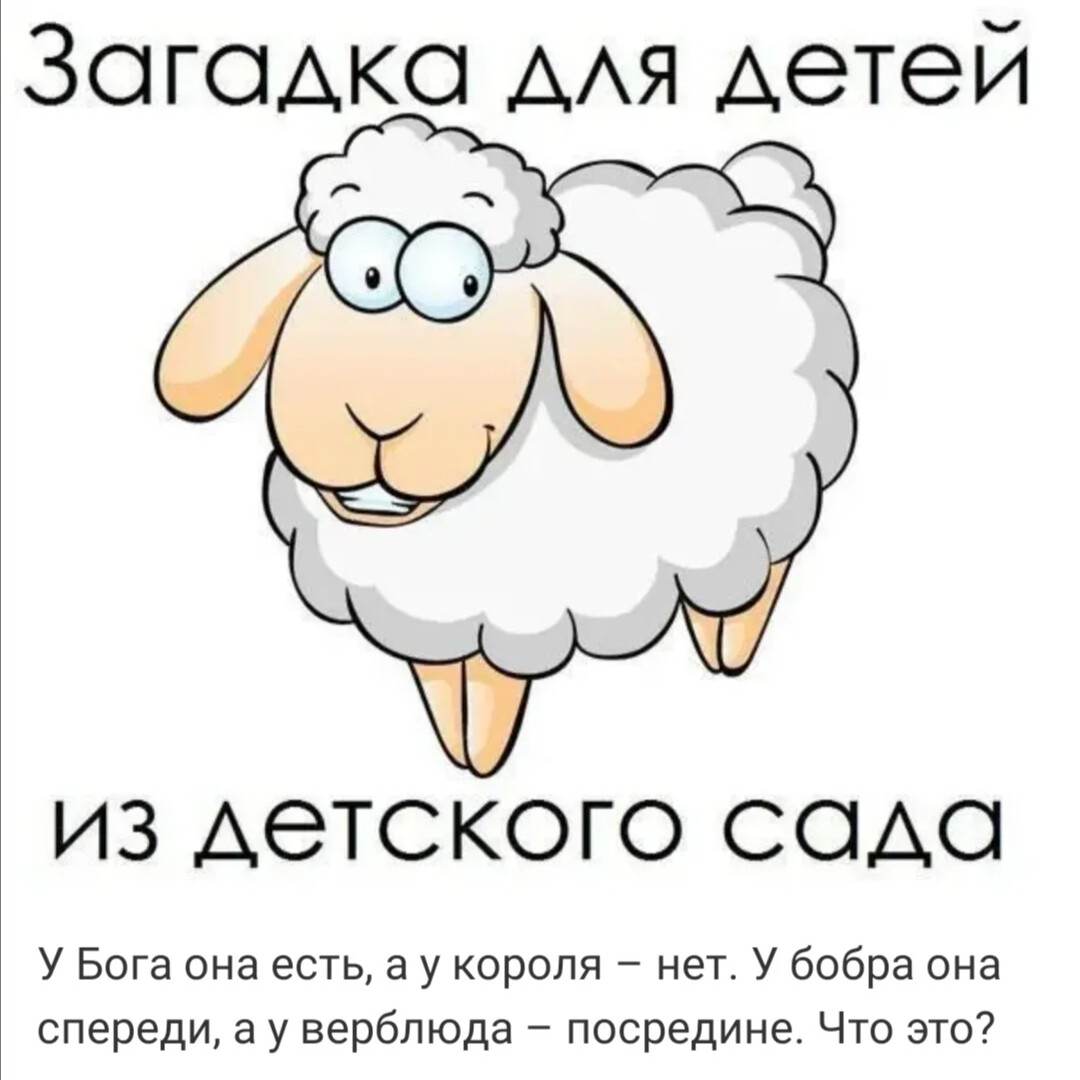 Загадка для детей

из детского сада

У Бога она есть, а у короля – нет. У бобра она спереди, а у верблюда – посредине. Что это?